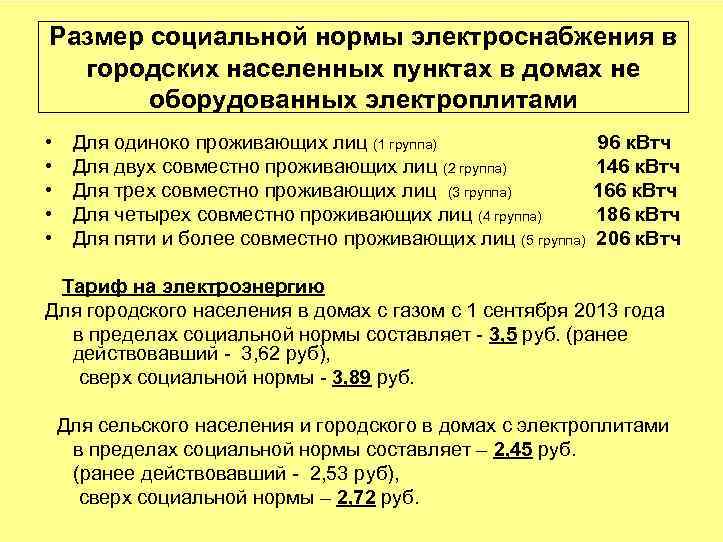 Размер социальной нормы электроснабжения в городских населенных пунктах в домах не оборудованных электроплитами

• Для одиноко проживающих лиц (1 группа) 96 кВтч
• Для двух совместно проживающих лиц (2 группа) 146 кВтч
• Для трех совместно проживающих лиц (3 группа) 166 кВтч
• Для четырех совместно проживающих лиц (4 группа) 186 кВтч
• Для пяти и более совместно проживающих лиц (5 группа) 206 кВтч

Тариф на электроэнергию
Для городского населения в домах с газом с 1 сентября 2013 года
в пределах социальной нормы составляет - 3,5 руб. (ранее действовавший - 3,62 руб),
сверх социальной нормы - 3,89 руб.

Для сельского населения и городского в домах с электроплитами
в пределах социальной нормы составляет – 2,45 руб.
(ранее действовавший - 2,53 руб),
сверх социальной нормы – 2,72 руб.